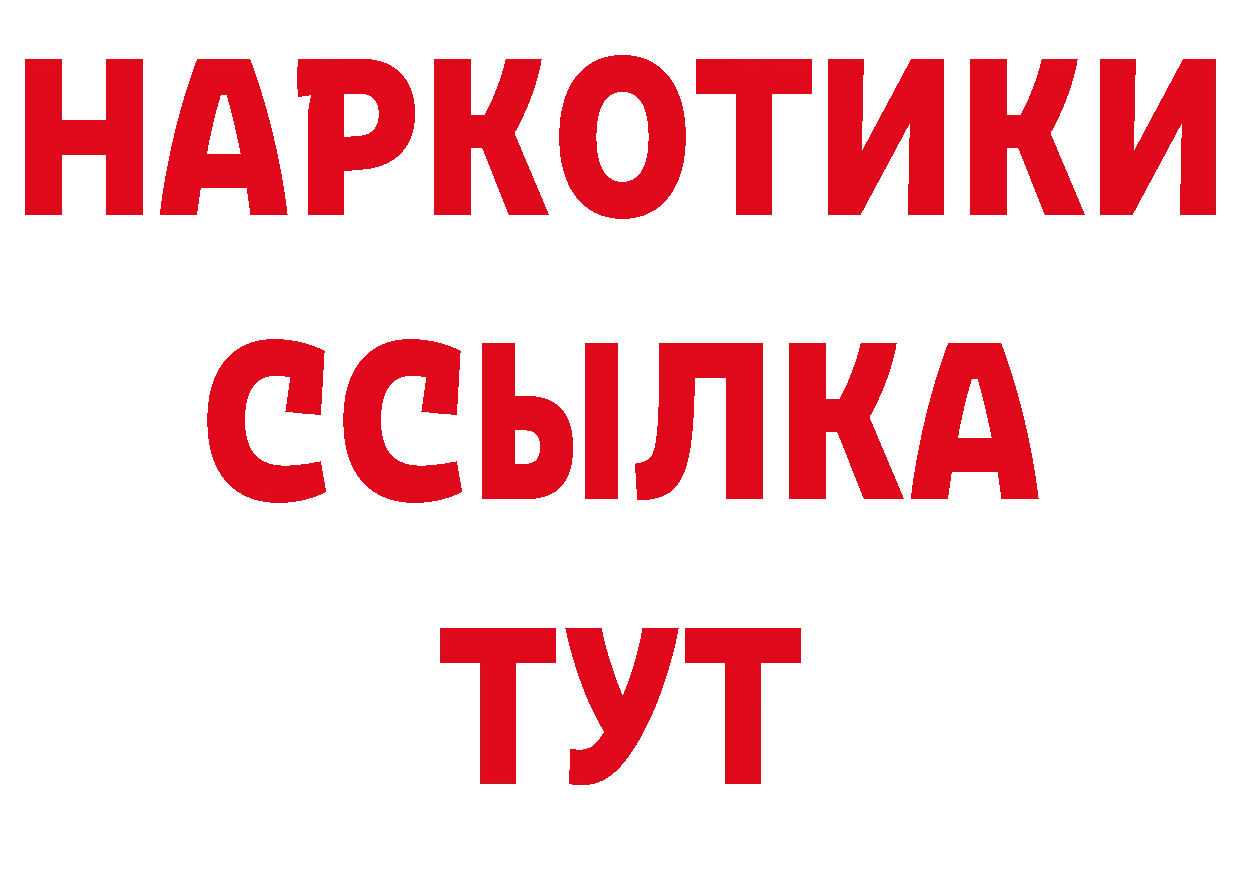 НАРКОТИКИ
ССЫЛКА
ТУТ